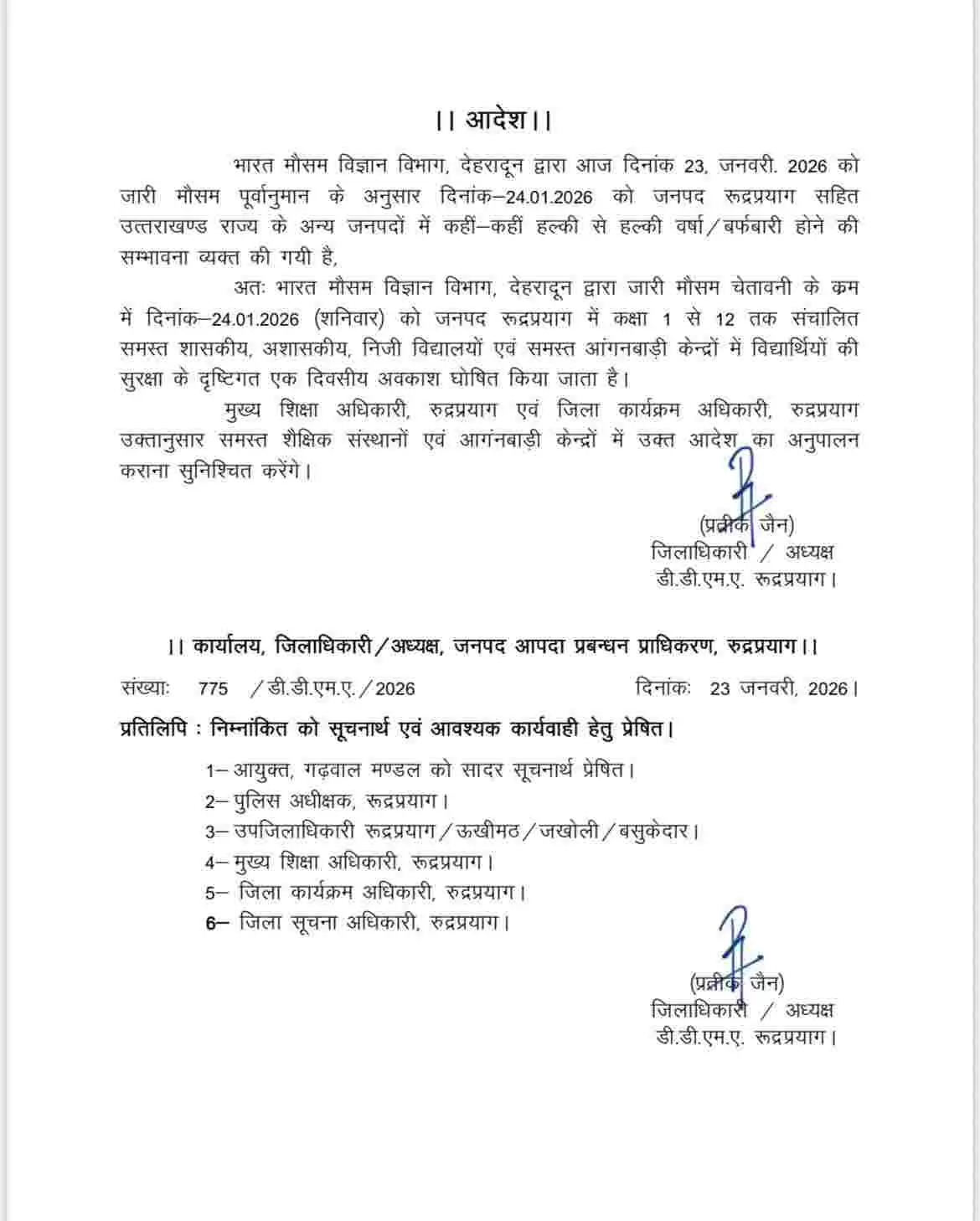 ।। आदेश।।

भारत मौसम विज्ञान विभाग, देहरादून द्वारा आज दिनांक 23, जनवरी. 2026 को जारी मौसम पूर्वानुमान के अनुसार दिनांक–24.01.2026 को जनपद रूद्रप्रयाग सहित उत्तराखण्ड राज्य के अन्य जनपदों में कहीं–कहीं हल्की से हल्की वर्षा/बर्फबारी होने की सम्भावना व्यक्त की गयी है,

अतः भारत मौसम विज्ञान विभाग, देहरादून द्वारा जारी मौसम चेतावनी के क्रम में दिनांक–24.01.2026 (शनिवार) को जनपद रूद्रप्रयाग में कक्षा 1 से 12 तक संचालित समस्त शासकीय, अशासकीय, निजी विद्यालयों एवं समस्त आंगनबाड़ी केन्द्रों में विद्यार्थियों की सुरक्षा के दृष्टिगत एक दिवसीय अवकाश घोषित किया जाता है।

मुख्य शिक्षा अधिकारी, रुद्रप्रयाग एवं जिला कार्यक्रम अधिकारी, रुद्रप्रयाग उक्तानुसार समस्त शैक्षिक संस्थानों एवं आगंनबाड़ी केन्द्रों में उक्त आदेश का अनुपालन कराना सुनिश्चित करेंगे।

(प्रतीक जैन)
जिलाधिकारी / अध्यक्ष
डी.डी.एम.ए. रूद्रप्रयाग।

।। कार्यालय, जिलाधिकारी/अध्यक्ष, जनपद आपदा प्रबन्धन प्राधिकरण, रुद्रप्रयाग।।

संख्याः 775 /डी.डी.एम.ए./2026 दिनांकः 23 जनवरी, 2026।

प्रतिलिपि : निम्नांकित को सूचनार्थ एवं आवश्यक कार्यवाही हेतु प्रेषित।

1– आयुक्त, गढ़वाल मण्डल को सादर सूचनार्थ प्रेषित।
2– पुलिस अधीक्षक, रूद्रप्रयाग।
3– उपजिलाधिकारी रूद्रप्रयाग/ऊखीमठ/जखोली/बसुकेदार।
4– मुख्य शिक्षा अधिकारी, रूद्रप्रयाग।
5– जिला कार्यक्रम अधिकारी, रुद्रप्रयाग।
6– जिला सूचना अधिकारी, रुद्रप्रयाग।

(प्रतीक जैन)
जिलाधिकारी / अध्यक्ष
डी.डी.एम.ए. रूद्रप्रयाग।